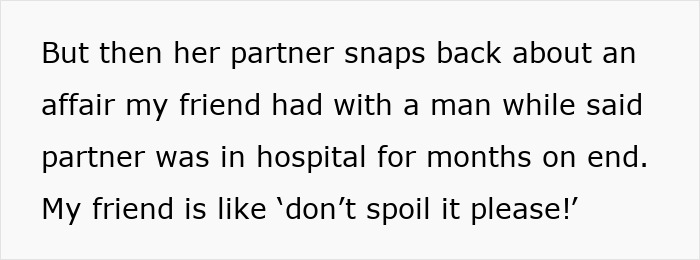 But then her partner snaps back about an affair my friend had with a man while said partner was in hospital for months on end. My friend is like ‘don’t spoil it please!’